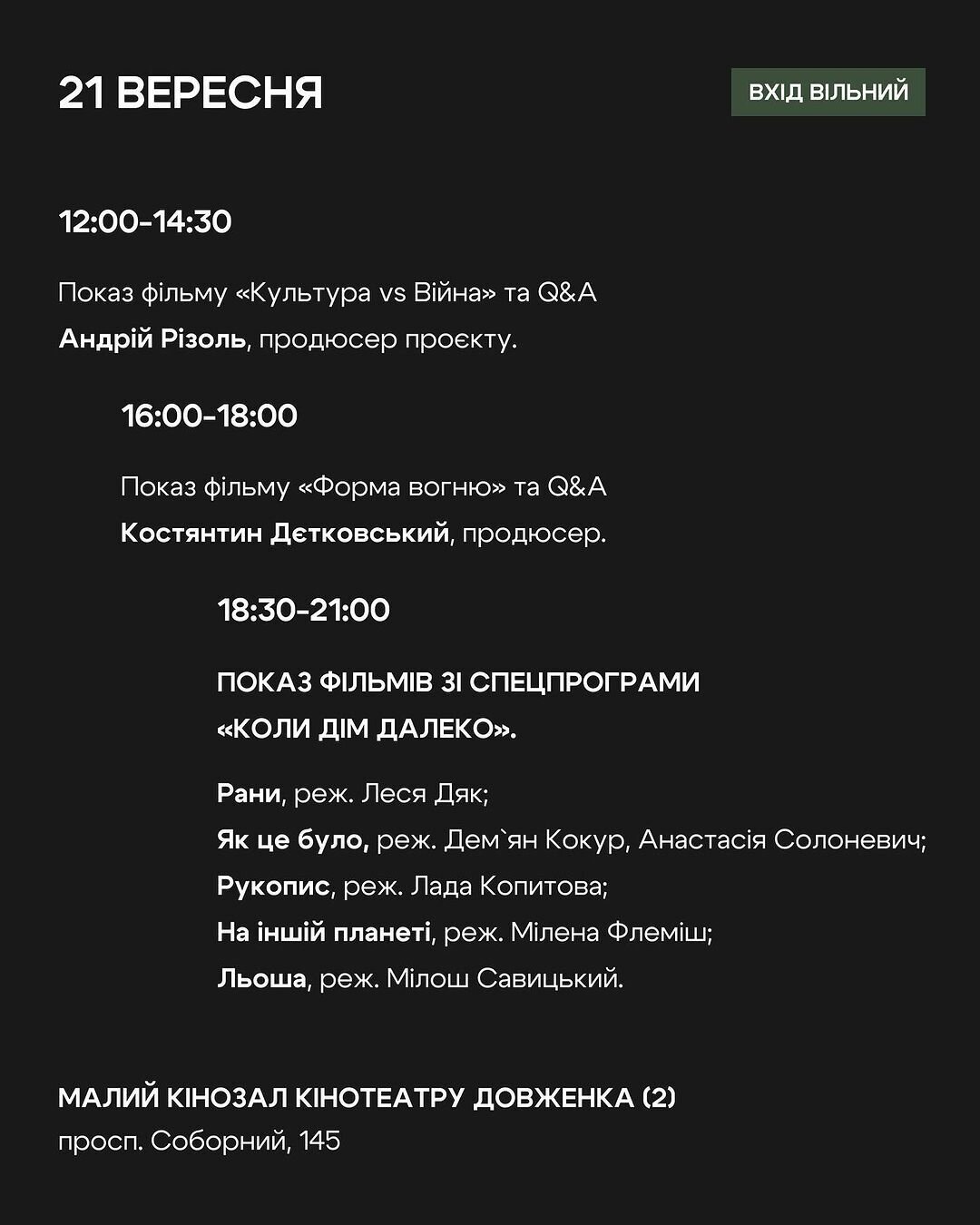 21 ВЕРЕСНЯ

ВХІД ВІЛЬНИЙ

12:00-14:30

Показ фільму «Культура vs Війна» та Q&A

Андрій Різоль, продюсер проєкту.

16:00-18:00

Показ фільму «Форма вогню» та Q&A

Костянтин Дєтковський, продюсер.

18:30-21:00

ПОКАЗ ФІЛЬМІВ ЗІ СПЕЦПРОГРАМИ «КОЛИ ДІМ ДАЛЕКО».

Рани, реж. Леся Дяк;
Як це було, реж. Дем`ян Кокур, Анастасія Солоневич;
Рукопис, реж. Лада Копитова;
На іншій планеті, реж. Мілена Флеміш;
Льоша, реж. Мілош Савицький.

МАЛИЙ КІНОЗАЛ КІНОТЕАТРУ ДОВЖЕНКА (2)
просп. Соборний, 145